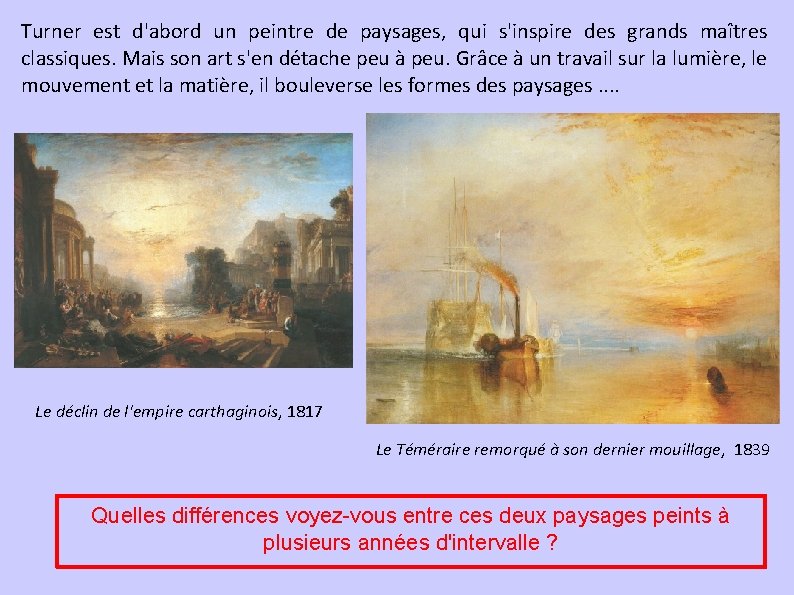 Turner est d'abord un peintre de paysages, qui s'inspire des grands maîtres classiques. Mais son art s'en détache peu à peu. Grâce à un travail sur la lumière, le mouvement et la matière, il bouleverse les formes des paysages ....

Le déclin de l'empire carthaginois, 1817

Le Téméraire remorqué à son dernier mouillage, 1839

Quelles différences voyez-vous entre ces deux paysages peints à plusieurs années d'intervalle ?